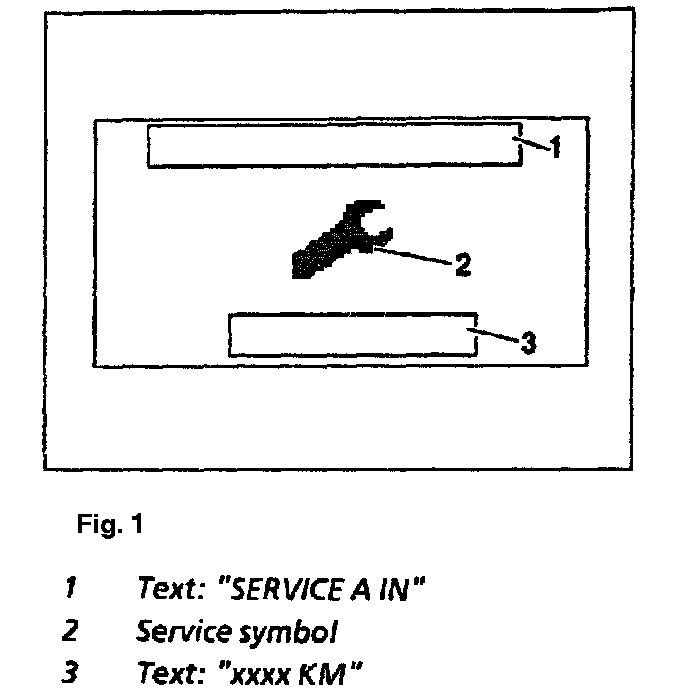 1
2
3

Fig. 1

1 Text: "SERVICE A IN"
2 Service symbol
3 Text: "xxxx KM"